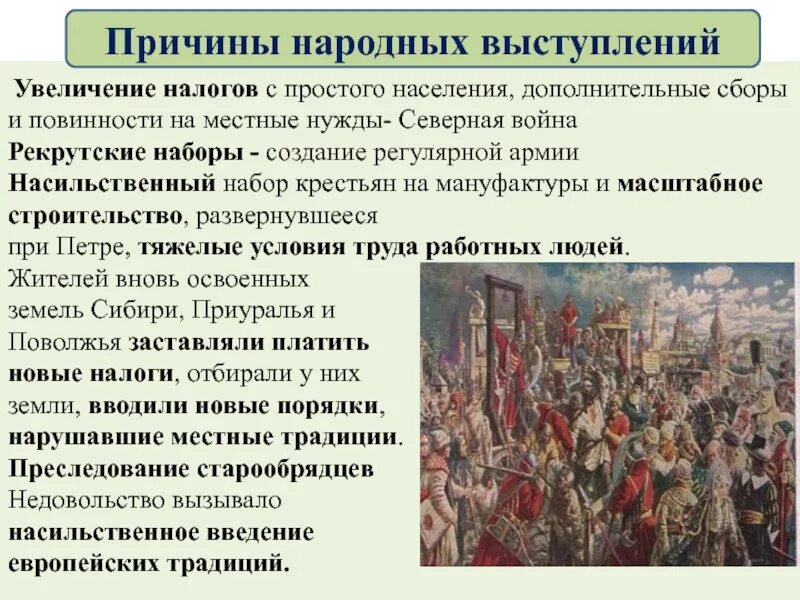 Причины народных выступлений

Увеличение налогов с простого населения, дополнительные сборы и повинности на местные нужды- Северная война

Рекрутские наборы - создание регулярной армии

Насильственный набор крестьян на мануфактуры и масштабное строительство, развернувшееся при Петре, тяжелые условия труда работных людей.

Жителей вновь освоенных земель Сибири, Приуралья и Поволжья заставляли платить новые налоги, отбирали у них земли, вводили новые порядки, нарушавшие местные традиции.

Преследование старообрядцев

Недовольство вызывало насильственное введение европейских традиций.